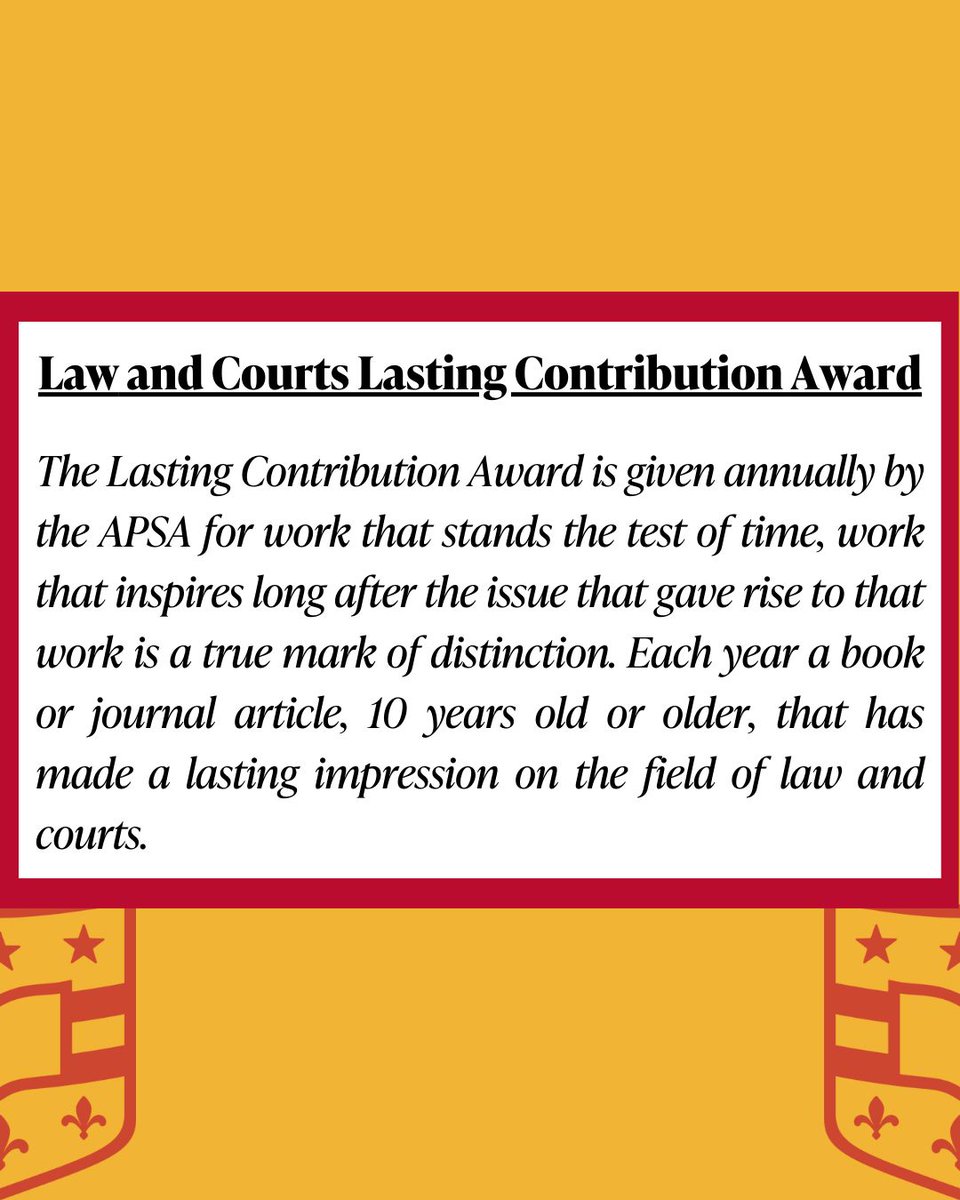 Law and Courts Lasting Contribution Award

The Lasting Contribution Award is given annually by the APSA for work that stands the test of time, work that inspires long after the issue that gave rise to that work is a true mark of distinction. Each year a book or journal article, 10 years old or older, that has made a lasting impression on the field of law and courts.